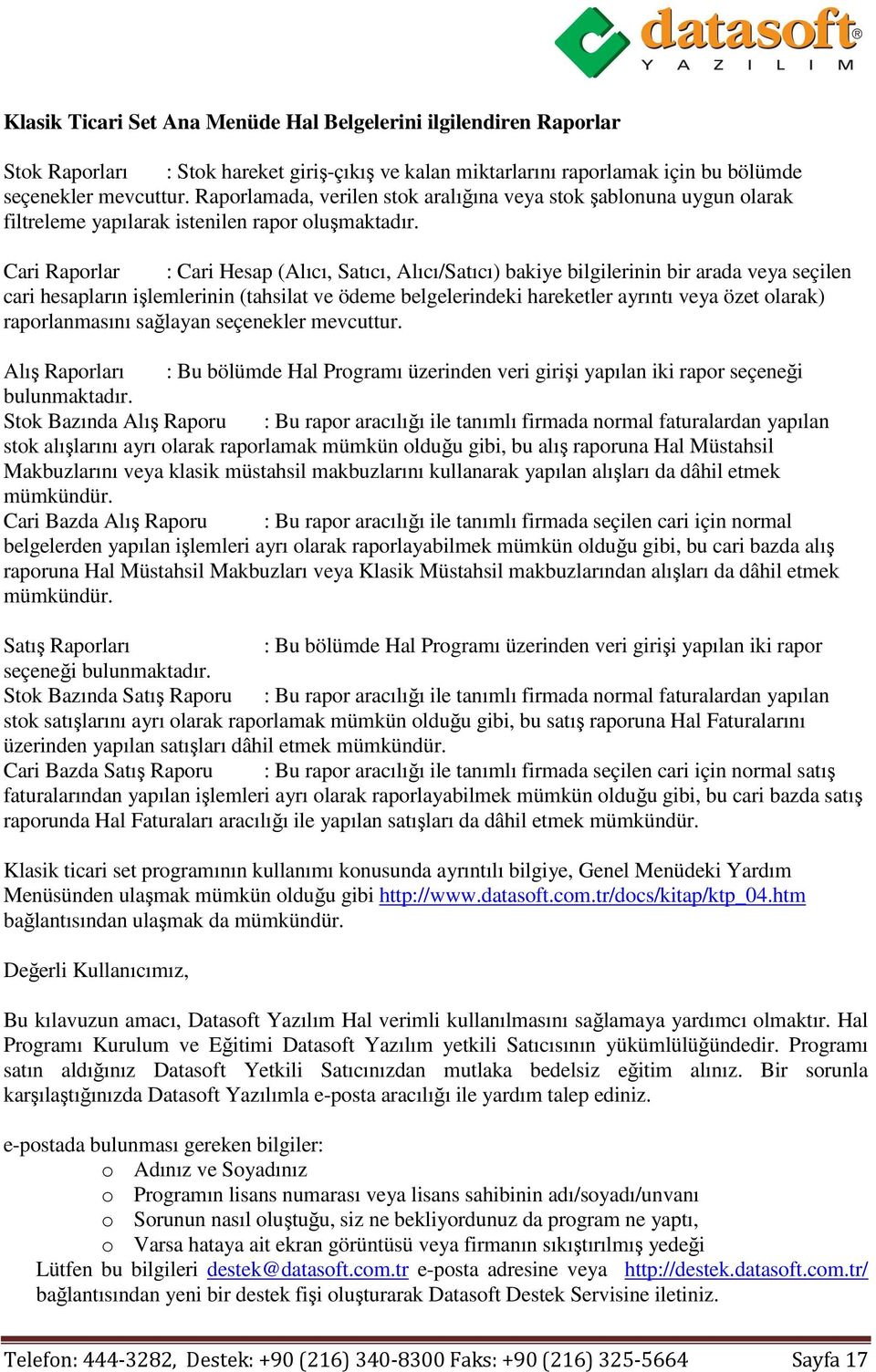 datasoft®
YAZILIM

Klasik Ticari Set Ana Menüde Hal Belgelerini ilgilendiren Raporlar

Stok Raporları : Stok hareket giriş-çıkış ve kalan miktarlarını raporlamak için bu bölümde seçenekler mevcuttur. Raporlamada, verilen stok aralığına veya stok şablonuna uygun olarak filtreleme yapılarak istenilen rapor oluşmaktadır.

Cari Raporlar : Cari Hesap (Alıcı, Satıcı, Alıcı/Satıcı) bakiye bilgilerinin bir arada veya seçilen cari hesapların işlemlerinin (tahsilat ve ödeme belgelerindeki hareketler ayrıntı veya özet olarak) raporlanmasını sağlayan seçenekler mevcuttur.

Alış Raporları : Bu bölümde Hal Programı üzerinden veri girişi yapılan iki rapor seçeneği bulunmaktadır.
Stok Bazında Alış Raporu : Bu rapor aracılığı ile tanımlı firmada normal faturalardan yapılan stok alışlarını ayrı olarak raporlamak mümkün olduğu gibi, bu alış raporuna Hal Müstahsil Makbuzlarını veya klasik müstahsil makbuzlarını kullanarak yapılan alışları da dâhil etmek mümkündür.
Cari Bazda Alış Raporu : Bu rapor aracılığı ile tanımlı firmada seçilen cari için normal belgelerden yapılan işlemleri ayrı olarak raporlayabilmek mümkün olduğu gibi, bu cari bazda alış raporuna Hal Müstahsil Makbuzları veya Klasik Müstahsil makbuzlarından alışları da dâhil etmek mümkündür.

Satış Raporları : Bu bölümde Hal Programı üzerinden veri girişi yapılan iki rapor seçeneği bulunmaktadır.
Stok Bazında Satış Raporu : Bu rapor aracılığı ile tanımlı firmada normal faturalardan yapılan stok satışlarını ayrı olarak raporlamak mümkün olduğu gibi, bu satış raporuna Hal Faturalarını üzerinden yapılan satışları dâhil etmek mümkündür.
Cari Bazda Satış Raporu : Bu rapor aracılığı ile tanımlı firmada seçilen cari için normal satış faturalarından yapılan işlemleri ayrı olarak raporlayabilmek mümkün olduğu gibi, bu cari bazda satış raporunda Hal Faturaları aracılığı ile yapılan satışları da dâhil etmek mümkündür.

Klasik ticari set programının kullanımı konusunda ayrıntılı bilgiye, Genel Menüdeki Yardım Menüsünden ulaşmak mümkün olduğu gibi http://www.datasoft.com.tr/docs/kitap/ktp_04.htm bağlantısından ulaşmak da mümkündür.

Değerli Kullanıcımız,

Bu kılavuzun amacı, Datasoft Yazılım Hal verimli kullanılmasını sağlamaya yardımcı olmaktır. Hal Programı Kurulum ve Eğitimi Datasoft Yazılım yetkili Satıcısının yükümlülüğündedir. Programı satın aldığınız Datasoft Yetkili Satıcınızdan mutlaka bedelsiz eğitim alınız. Bir sorunla karşılaştığınızda Datasoft Yazılımla e-posta aracılığı ile yardım talep ediniz.

e-postada bulunması gereken bilgiler:
o Adınız ve Soyadınız
o Programın lisans numarası veya lisans sahibinin adı/soyadı/unvanı
o Sorunun nasıl oluştuğu, siz ne bekliyordunuz da program ne yaptı,
o Varsa hataya ait ekran görüntüsü veya firmanın sıkıştırılmış yedeği
Lütfen bu bilgileri destek@datasoft.com.tr e-posta adresine veya http://destek.datasoft.com.tr/ bağlantısından yeni bir destek fişi oluşturarak Datasoft Destek Servisine iletiniz.

Telefon: 444-3282, Destek: +90 (216) 340-8300 Faks: +90 (216) 325-5664 Sayfa 17